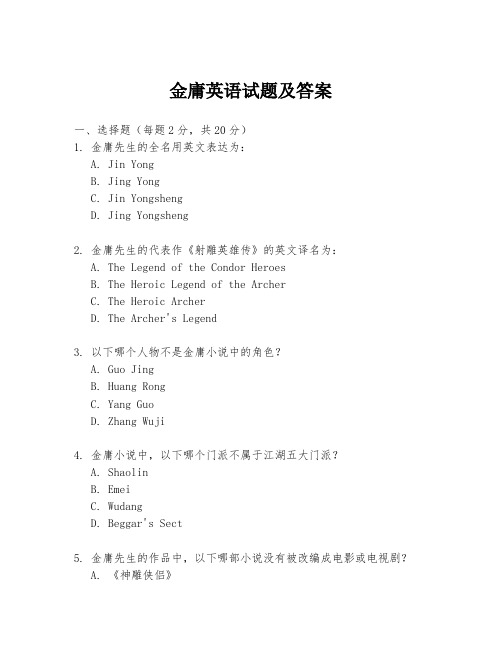 金庸英语试题及答案

一、选择题（每题2分，共20分）

1. 金庸先生的全名用英文表达为：
A. Jin Yong
B. Jing Yong
C. Jin Yongsheng
D. Jing Yongsheng

2. 金庸先生的代表作《射雕英雄传》的英文译名为：
A. The Legend of the Condor Heroes
B. The Heroic Legend of the Archer
C. The Heroic Archer
D. The Archer's Legend

3. 以下哪个人物不是金庸小说中的角色？
A. Guo Jing
B. Huang Rong
C. Yang Guo
D. Zhang Wuji

4. 金庸小说中，以下哪个门派不属于江湖五大门派？
A. Shaolin
B. Emei
C. Wudang
D. Beggar's Sect

5. 金庸先生的作品中，以下哪部小说没有被改编成电影或电视剧？
A. 《神雕侠侣》